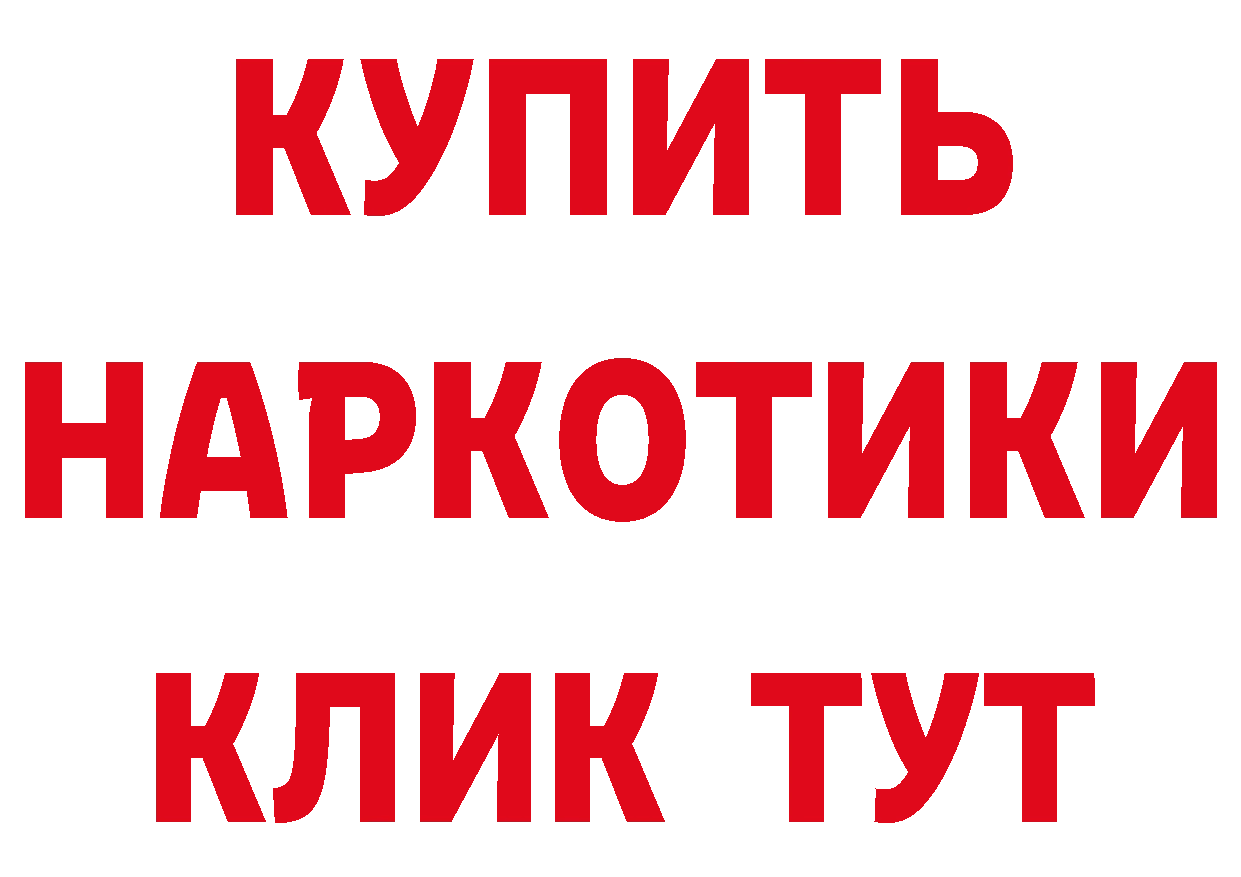 КУПИТЬ НАРКОТИКИ КЛИК ТУТ